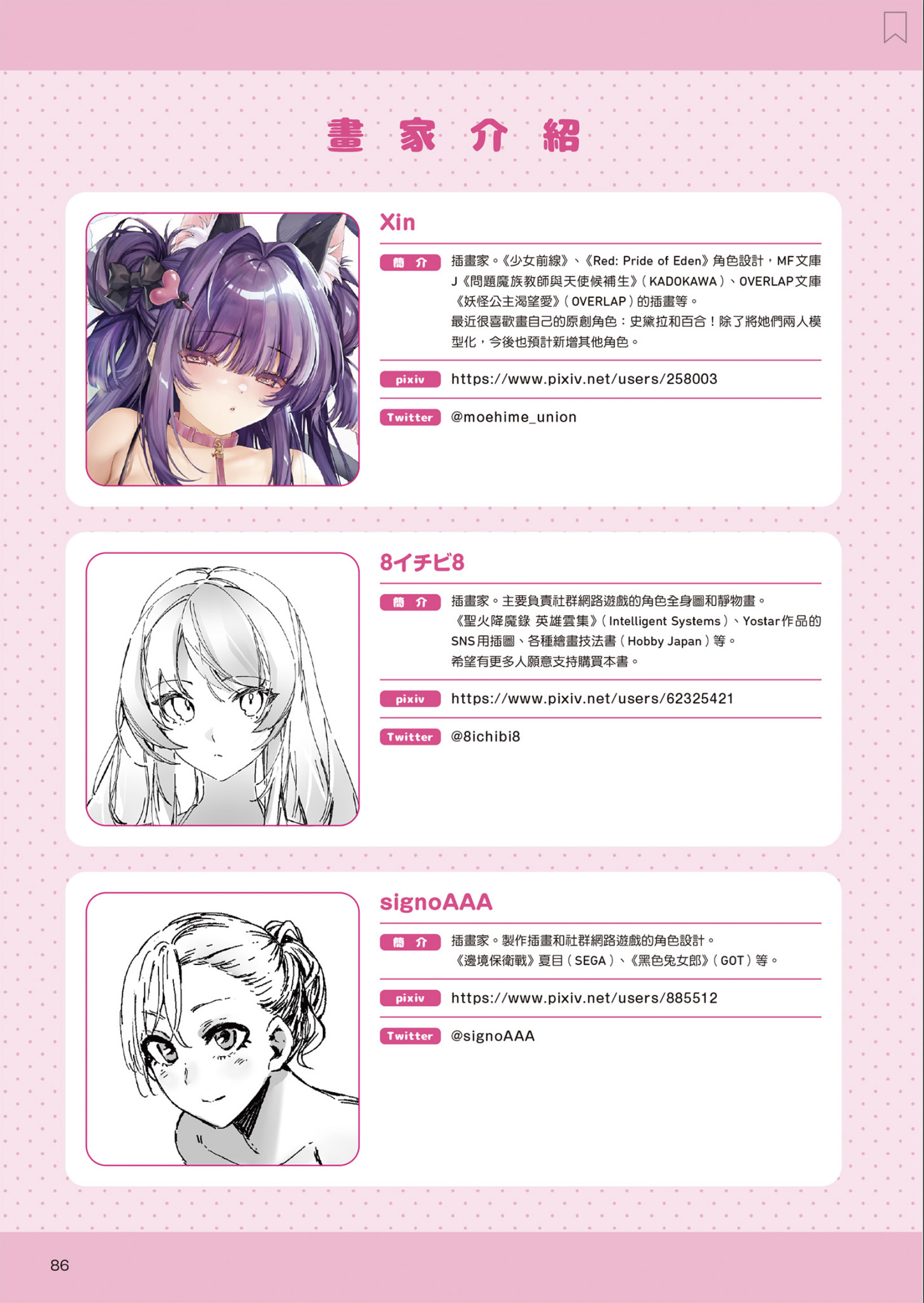 畫家介紹

Xin

簡介

插畫家。《少女前線》、《Red: Pride of Eden》角色設計，MF文庫J《問題魔族教師與天使候補生》（KADOKAWA）、OVERLAP文庫《妖怪公主渴望愛》（OVERLAP）的插畫等。
最近很喜歡畫自己的原創角色：史黛拉和百合！除了將她們兩人模型化，今後也預計新增其他角色。

pixiv https://www.pixiv.net/users/258003

Twitter @moehime_union

8イチビ8

簡介

插畫家。主要負責社群網路遊戲的角色全身圖和靜物畫。
《聖火降魔錄 英雄雲集》（Intelligent Systems）、Yostar作品的SNS用插圖、各種繪畫技法書（Hobby Japan）等。
希望有更多人願意支持購買本書。

pixiv https://www.pixiv.net/users/62325421

Twitter @8ichibi8

signoAAA

簡介

插畫家。製作插畫和社群網路遊戲的角色設計。
《邊境保衛戰》夏目（SEGA）、《黑色兔女郎》（GOT）等。

pixiv https://www.pixiv.net/users/885512

Twitter @signoAAA

86